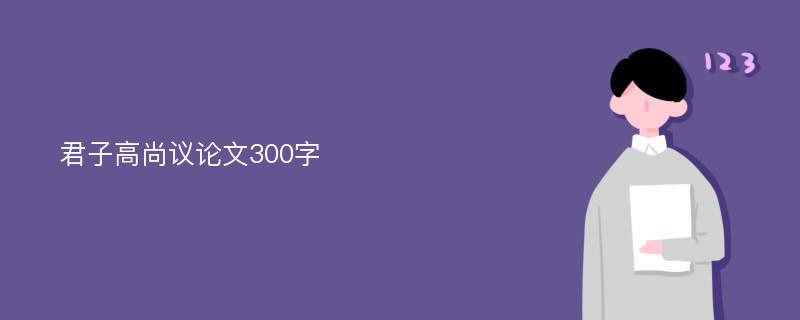 君子高尚议论文300字

123